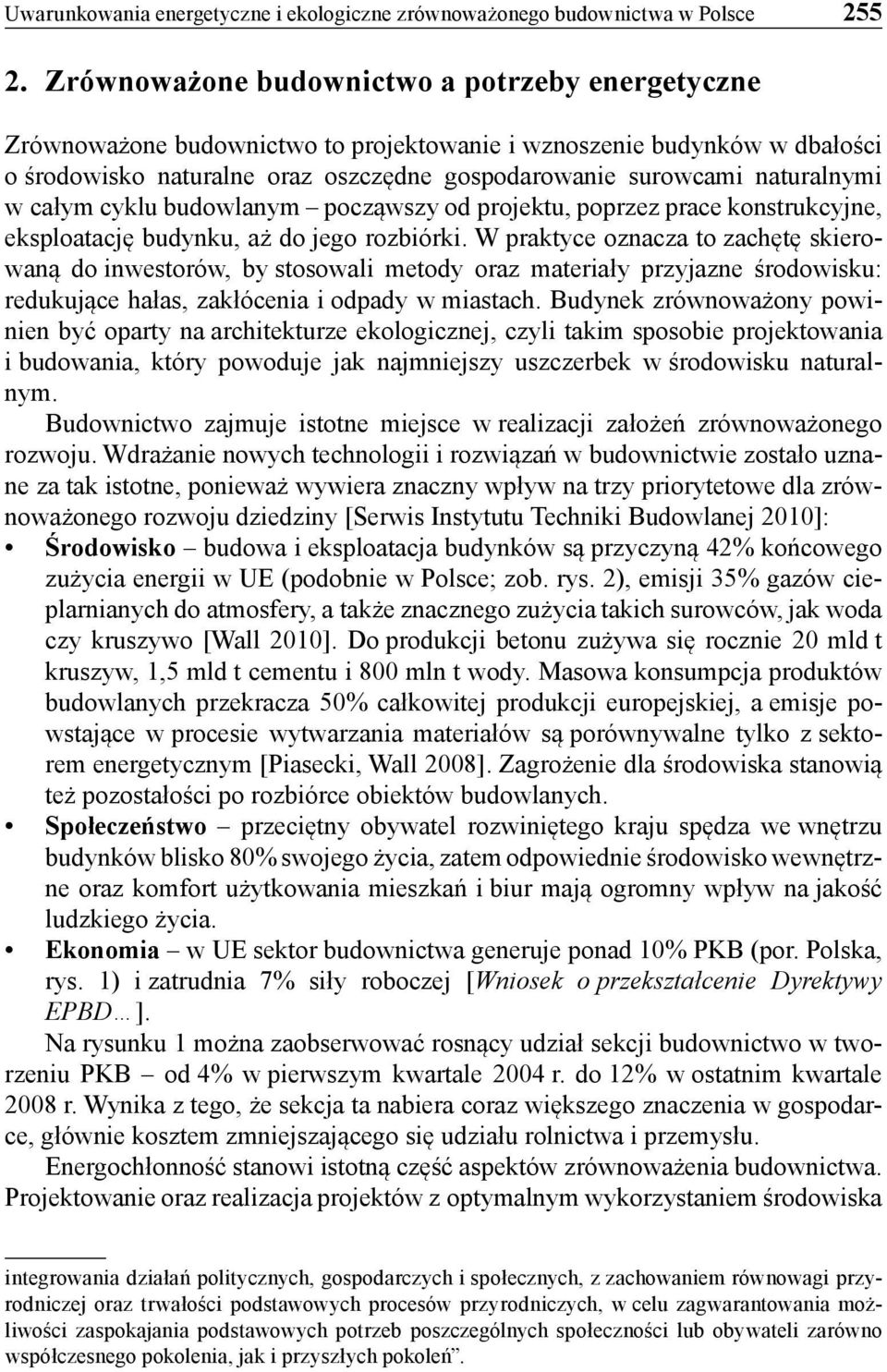 Uwarunkowania energetyczne i ekologiczne zrównoważonego budownictwa w Polsce 255

2. Zrównoważone budownictwo a potrzeby energetyczne

Zrównoważone budownictwo to projektowanie i wznoszenie budynków w dbałości o środowisko naturalne oraz oszczędne gospodarowanie surowcami naturalnymi w całym cyklu budowlanym – począwszy od projektu, poprzez prace konstrukcyjne, eksploatację budynku, aż do jego rozbiórki. W praktyce oznacza to zachętę skierowaną do inwestorów, by stosowali metody oraz materiały przyjazne środowisku: redukujące hałas, zakłócenia i odpady w miastach. Budynek zrównoważony powinien być oparty na architekturze ekologicznej, czyli takim sposobie projektowania i budowania, który powoduje jak najmniejszy uszczerbek w środowisku naturalnym.

Budownictwo zajmuje istotne miejsce w realizacji założeń zrównoważonego rozwoju. Wdrażanie nowych technologii i rozwiązań w budownictwie zostało uznane za tak istotne, ponieważ wywiera znaczny wpływ na trzy priorytetowe dla zrównoważonego rozwoju dziedziny [Serwis Instytutu Techniki Budowlanej 2010]:
• Środowisko – budowa i eksploatacja budynków są przyczyną 42% końcowego zużycia energii w UE (podobnie w Polsce; zob. rys. 2), emisji 35% gazów cieplarnianych do atmosfery, a także znacznego zużycia takich surowców, jak woda czy kruszywo [Wall 2010]. Do produkcji betonu zużywa się rocznie 20 mld t kruszyw, 1,5 mld t cementu i 800 mln t wody. Masowa konsumpcja produktów budowlanych przekracza 50% całkowitej produkcji europejskiej, a emisje powstające w procesie wytwarzania materiałów są porównywalne tylko z sektorem energetycznym [Piasecki, Wall 2008]. Zagrożenie dla środowiska stanowią też pozostałości po rozbiórce obiektów budowlanych.
• Społeczeństwo – przeciętny obywatel rozwiniętego kraju spędza we wnętrzu budynków blisko 80% swojego życia, zatem odpowiednie środowisko wewnętrzne oraz komfort użytkowania mieszkań i biur mają ogromny wpływ na jakość ludzkiego życia.
• Ekonomia – w UE sektor budownictwa generuje ponad 10% PKB (por. Polska, rys. 1) i zatrudnia 7% siły roboczej [Wniosek o przekształcenie Dyrektywy EPBD…].

Na rysunku 1 można zaobserwować rosnący udział sekcji budownictwo w tworzeniu PKB – od 4% w pierwszym kwartale 2004 r. do 12% w ostatnim kwartale 2008 r. Wynika z tego, że sekcja ta nabiera coraz większego znaczenia w gospodarce, głównie kosztem zmniejszającego się udziału rolnictwa i przemysłu.

Energochłonność stanowi istotną część aspektów zrównoważenia budownictwa. Projektowanie oraz realizacja projektów z optymalnym wykorzystaniem środowiska

integrowania działań politycznych, gospodarczych i społecznych, z zachowaniem równowagi przyrodniczej oraz trwałości podstawowych procesów przyrodniczych, w celu zagwarantowania możliwości zaspokajania podstawowych potrzeb poszczególnych społeczności lub obywateli zarówno współczesnego pokolenia, jak i przyszłych pokoleń”.